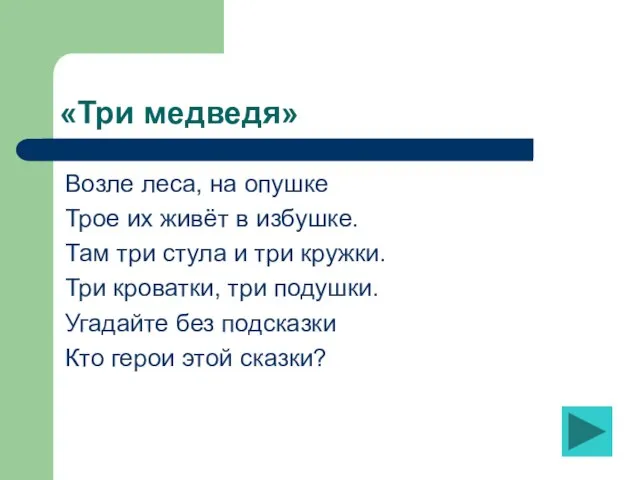 «Три медведя»

Возле леса, на опушке
Трое их живёт в избушке.
Там три стула и три кружки.
Три кроватки, три подушки.
Угадайте без подсказки
Кто герои этой сказки?